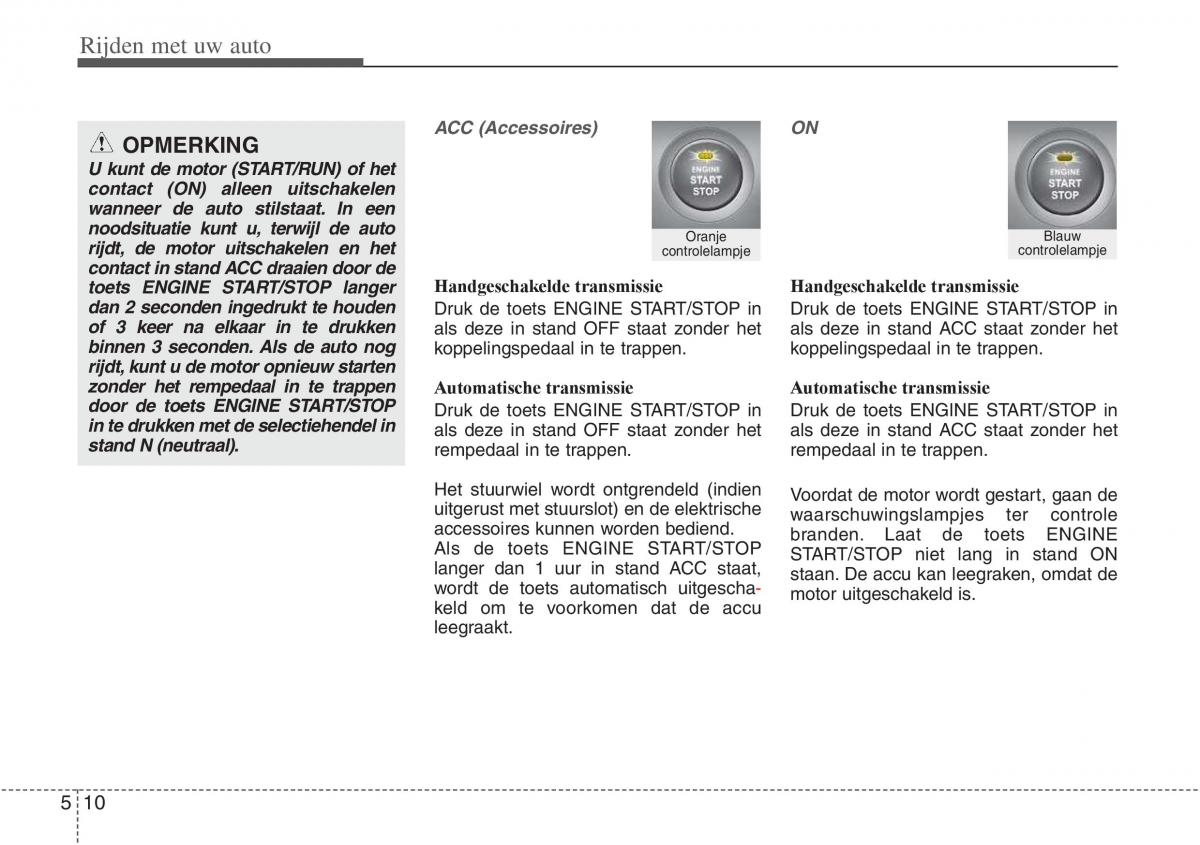 Rijden met uw auto

OPMERKING

U kunt de motor (START/RUN) of het contact (ON) alleen uitschakelen wanneer de auto stilstaat. In een noodsituatie kunt u, terwijl de auto rijdt, de motor uitschakelen en het contact in stand ACC draaien door de toets ENGINE START/STOP langer dan 2 seconden ingedrukt te houden of 3 keer na elkaar in te drukken binnen 3 seconden. Als de auto nog rijdt, kunt u de motor opnieuw starten zonder het rempedaal in te trappen door de toets ENGINE START/STOP in te drukken met de selectiehendel in stand N (neutraal).

ACC (Accessoires)

ENGINE START STOP

Oranje controlelampje

Handgeschakelde transmissie
Druk de toets ENGINE START/STOP in als deze in stand OFF staat zonder het koppelingspedaal in te trappen.

Automatische transmissie
Druk de toets ENGINE START/STOP in als deze in stand OFF staat zonder het rempedaal in te trappen.

Het stuurwiel wordt ontgrendeld (indien uitgerust met stuurslot) en de elektrische accessoires kunnen worden bediend.
Als de toets ENGINE START/STOP langer dan 1 uur in stand ACC staat, wordt de toets automatisch uitgeschakeld om te voorkomen dat de accu leegraakt.

ON

ENGINE START STOP

Blauw controlelampje

Handgeschakelde transmissie
Druk de toets ENGINE START/STOP in als deze in stand ACC staat zonder het koppelingspedaal in te trappen.

Automatische transmissie
Druk de toets ENGINE START/STOP in als deze in stand ACC staat zonder het rempedaal in te trappen.

Voordat de motor wordt gestart, gaan de waarschuwingslampjes ter controle branden. Laat de toets ENGINE START/STOP niet lang in stand ON staan. De accu kan leegraken, omdat de motor uitgeschakeld is.

5 10